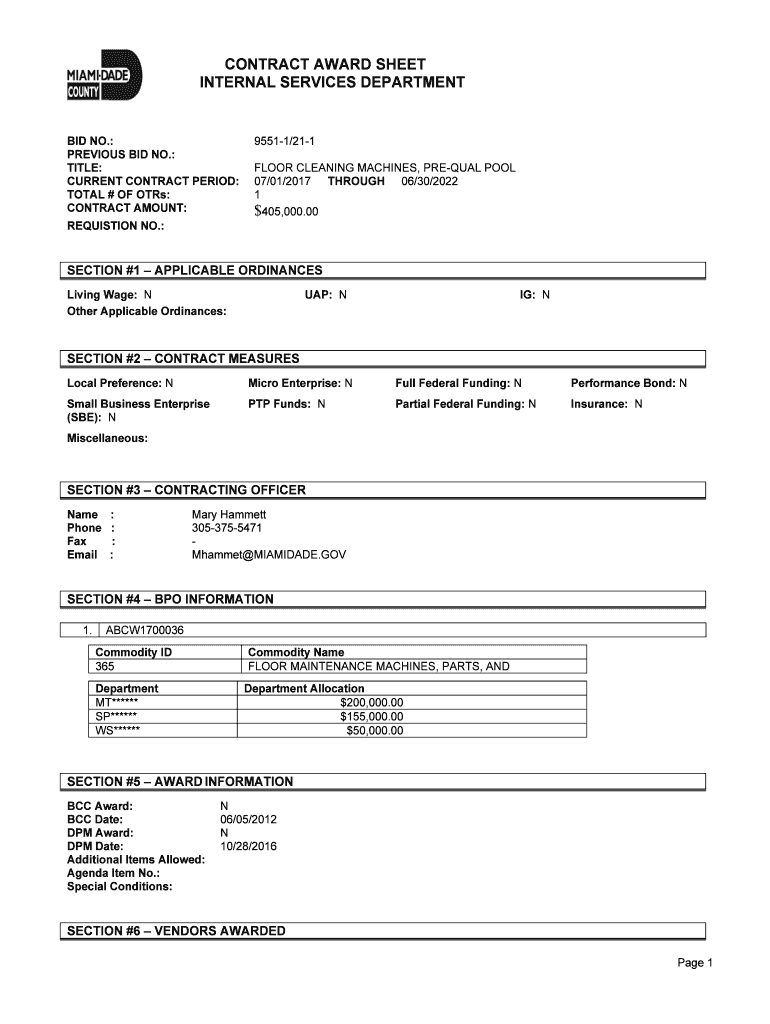 MIAMI-DADE COUNTY

CONTRACT AWARD SHEET
INTERNAL SERVICES DEPARTMENT

BID NO.: 9551-1/21-1
PREVIOUS BID NO.:
TITLE: FLOOR CLEANING MACHINES, PRE-QUAL POOL
CURRENT CONTRACT PERIOD: 07/01/2017 THROUGH 06/30/2022
TOTAL # OF OTRs: 1
CONTRACT AMOUNT: $405,000.00
REQUISTION NO.:

SECTION #1 – APPLICABLE ORDINANCES

Living Wage: N UAP: N IG: N
Other Applicable Ordinances:

SECTION #2 – CONTRACT MEASURES

Local Preference: N Micro Enterprise: N Full Federal Funding: N Performance Bond: N
Small Business Enterprise (SBE): N PTP Funds: N Partial Federal Funding: N Insurance: N
Miscellaneous:

SECTION #3 – CONTRACTING OFFICER

Name : Mary Hammett
Phone : 305-375-5471
Fax : -
Email : Mhammet@MIAMIDADE.GOV

SECTION #4 – BPO INFORMATION

1. ABCW1700036

| Commodity ID | Commodity Name |
|---|---|
| 365 | FLOOR MAINTENANCE MACHINES, PARTS, AND |

| Department | Department Allocation |
|---|---|
| MT****** | $200,000.00 |
| SP****** | $155,000.00 |
| WS****** | $50,000.00 |

SECTION #5 – AWARD INFORMATION

BCC Award: N
BCC Date: 06/05/2012
DPM Award: N
DPM Date: 10/28/2016
Additional Items Allowed:
Agenda Item No.:
Special Conditions:

SECTION #6 – VENDORS AWARDED

Page 1